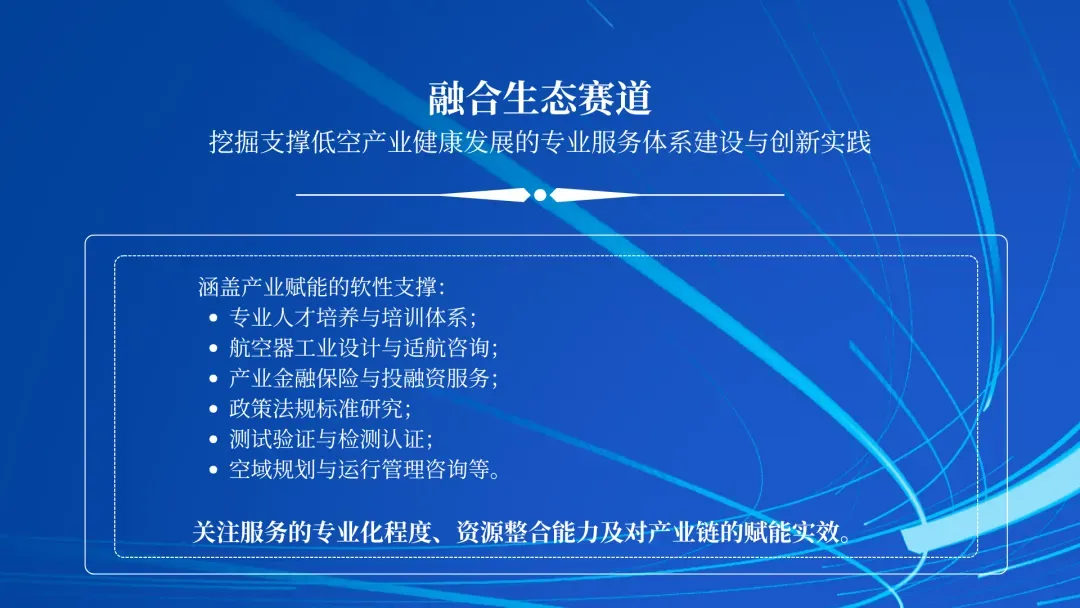 融合生态赛道

挖掘支撑低空产业健康发展的专业服务体系建设与创新实践

涵盖产业赋能的软性支撑：
• 专业人才培养与培训体系；
• 航空器工业设计与适航咨询；
• 产业金融保险与投融资服务；
• 政策法规标准研究；
• 测试验证与检测认证；
• 空域规划与运行管理咨询等。

关注服务的专业化程度、资源整合能力及对产业链的赋能实效。